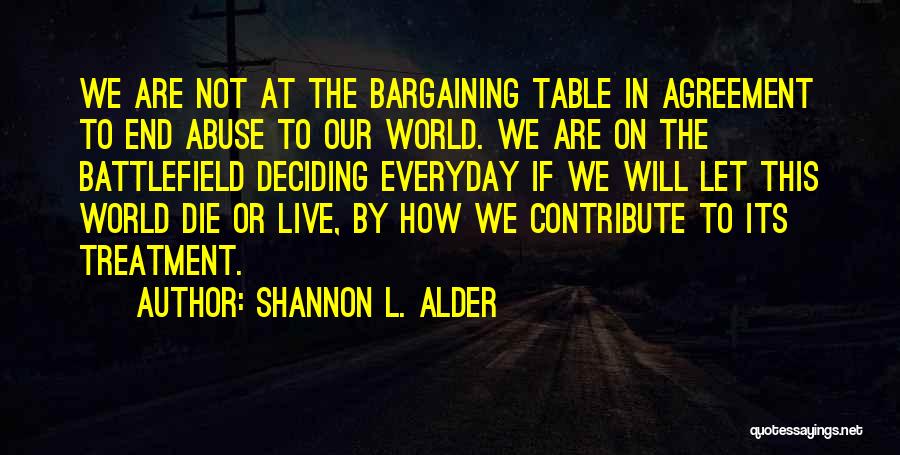 WE ARE NOT AT THE BARGAINING TABLE IN AGREEMENT TO END ABUSE TO OUR WORLD. WE ARE ON THE BATTLEFIELD DECIDING EVERYDAY IF WE WILL LET THIS WORLD DIE OR LIVE, BY HOW WE CONTRIBUTE TO ITS TREATMENT.

AUTHOR: SHANNON L. ALDER

quotessayings.net